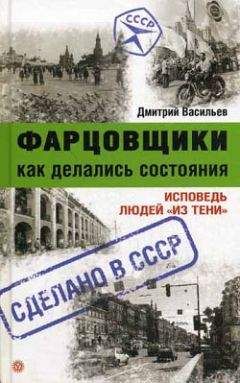 СССР

Дмитрий Васильев

ФАРЦОВЩИКИ

как делались состояния

ИСПОВЕДЬ
ЛЮДЕЙ «ИЗ ТЕНИ»

СДЕЛАНО В СССР